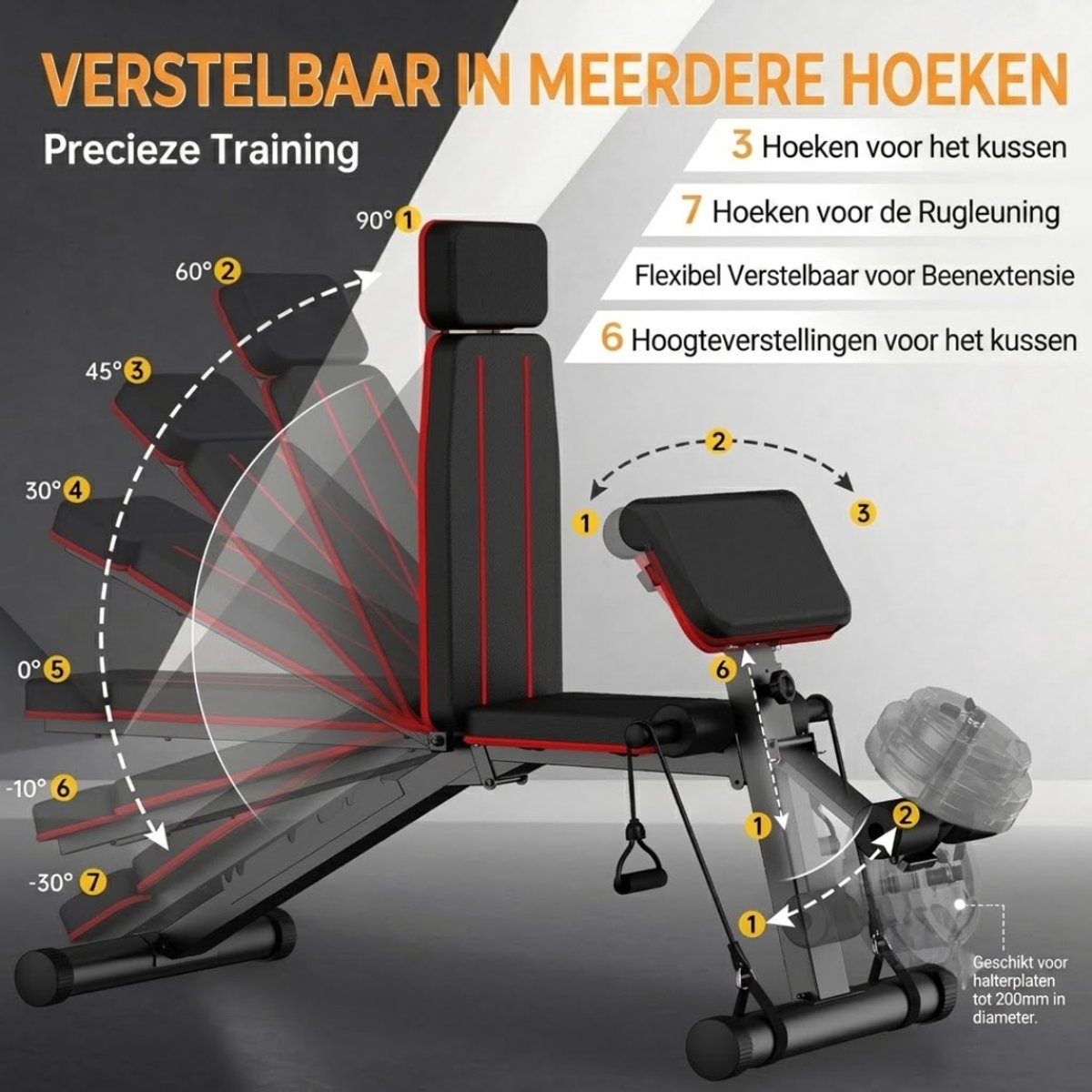 VERSTELBAAR IN MEERDERE HOEKEN

Precieze Training

3 Hoeken voor het kussen

7 Hoeken voor de Rugleuning

Flexibel Verstelbaar voor Beenextensie

6 Hoogteverstellingen voor het kussen

90° 1

60° 2

45° 3

30° 4

0° 5

-10° 6

-30° 7

2

1

3

6

1

2

1

Geschikt voor halterplaten tot 200mm in diameter.